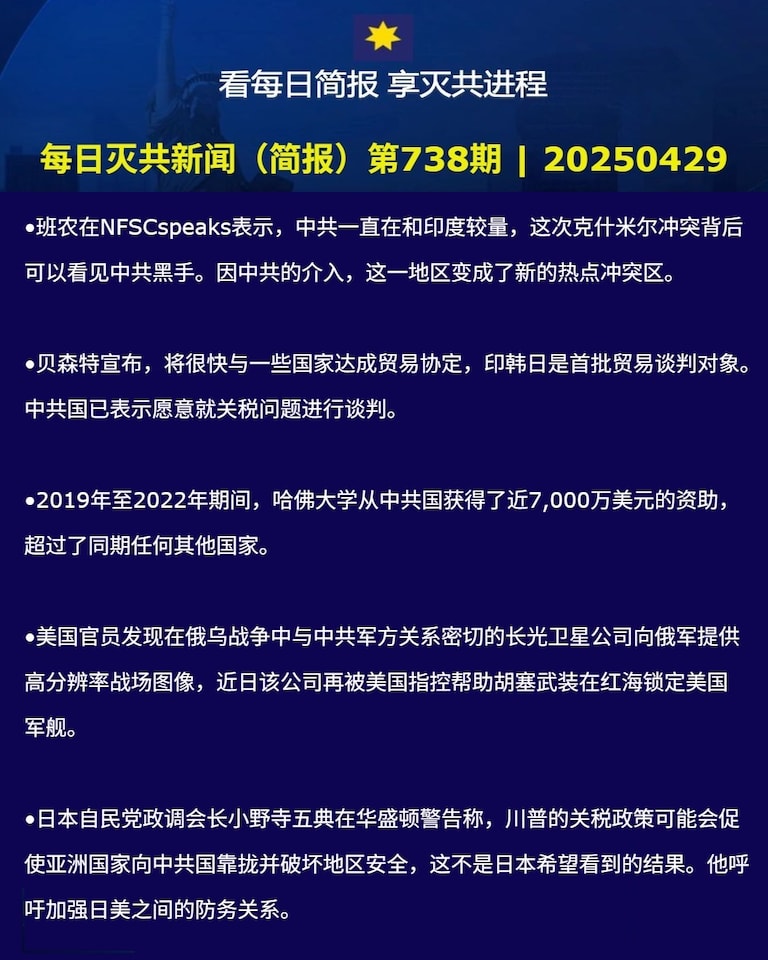 看每日简报 享灭共进程

每日灭共新闻（简报）第738期 | 20250429

•班农在NFSCspeaks表示，中共一直在和印度较量，这次克什米尔冲突背后可以看见中共黑手。因中共的介入，这一地区变成了新的热点冲突区。

•贝森特宣布，将很快与一些国家达成贸易协定，印韩日是首批贸易谈判对象。中共国已表示愿意就关税问题进行谈判。

•2019年至2022年期间，哈佛大学从中共国获得了近7,000万美元的资助，超过了同期任何其他国家。

•美国官员发现在俄乌战争中与中共军方关系密切的长光卫星公司向俄军提供高分辨率战场图像，近日该公司再被美国指控帮助胡塞武装在红海锁定美国军舰。

•日本自民党政调会长小野寺五典在华盛顿警告称，川普的关税政策可能会促使亚洲国家向中共国靠拢并破坏地区安全，这不是日本希望看到的结果。他呼吁加强日美之间的防务关系。